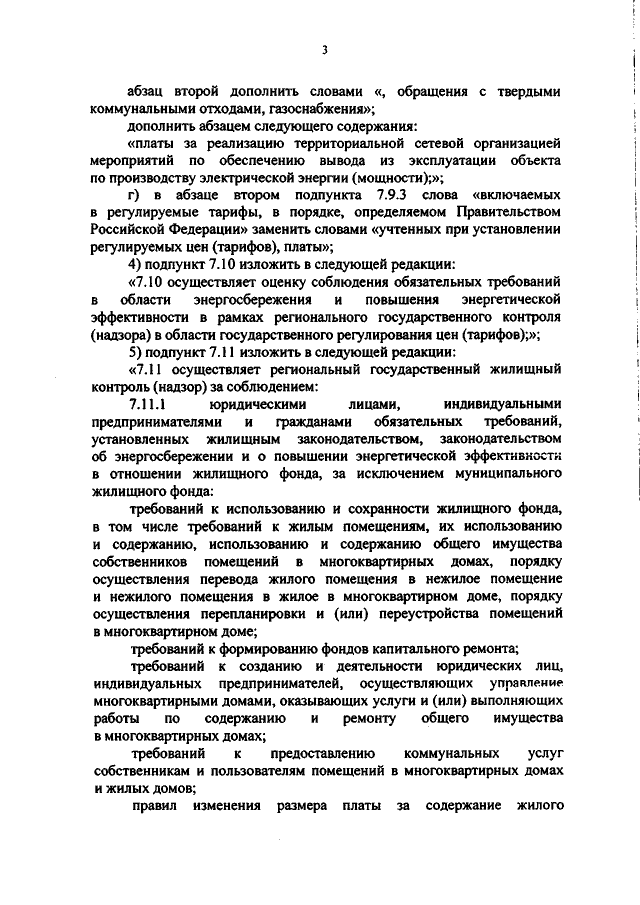 3

абзац второй дополнить словами «, обращения с твердыми коммунальными отходами, газоснабжения»;

дополнить абзацем следующего содержания:

«платы за реализацию территориальной сетевой организацией мероприятий по обеспечению вывода из эксплуатации объекта по производству электрической энергии (мощности);»;

г) в абзаце втором подпункта 7.9.3 слова «включаемых в регулируемые тарифы, в порядке, определяемом Правительством Российской Федерации» заменить словами «учтенных при установлении регулируемых цен (тарифов), платы»;

4) подпункт 7.10 изложить в следующей редакции:

«7.10 осуществляет оценку соблюдения обязательных требований в области энергосбережения и повышения энергетической эффективности в рамках регионального государственного контроля (надзора) в области государственного регулирования цен (тарифов);»;

5) подпункт 7.11 изложить в следующей редакции:

«7.11 осуществляет региональный государственный жилищный контроль (надзор) за соблюдением:

7.11.1 юридическими лицами, индивидуальными предпринимателями и гражданами обязательных требований, установленных жилищным законодательством, законодательством об энергосбережении и о повышении энергетической эффективности в отношении жилищного фонда, за исключением муниципального жилищного фонда:

требований к использованию и сохранности жилищного фонда, в том числе требований к жилым помещениям, их использованию и содержанию, использованию и содержанию общего имущества собственников помещений в многоквартирных домах, порядку осуществления перевода жилого помещения в нежилое помещение и нежилого помещения в жилое в многоквартирном доме, порядку осуществления перепланировки и (или) переустройства помещений в многоквартирном доме;

требований к формированию фондов капитального ремонта;

требований к созданию и деятельности юридических лиц, индивидуальных предпринимателей, осуществляющих управление многоквартирными домами, оказывающих услуги и (или) выполняющих работы по содержанию и ремонту общего имущества в многоквартирных домах;

требований к предоставлению коммунальных услуг собственникам и пользователям помещений в многоквартирных домах и жилых домов;

правил изменения размера платы за содержание жилого